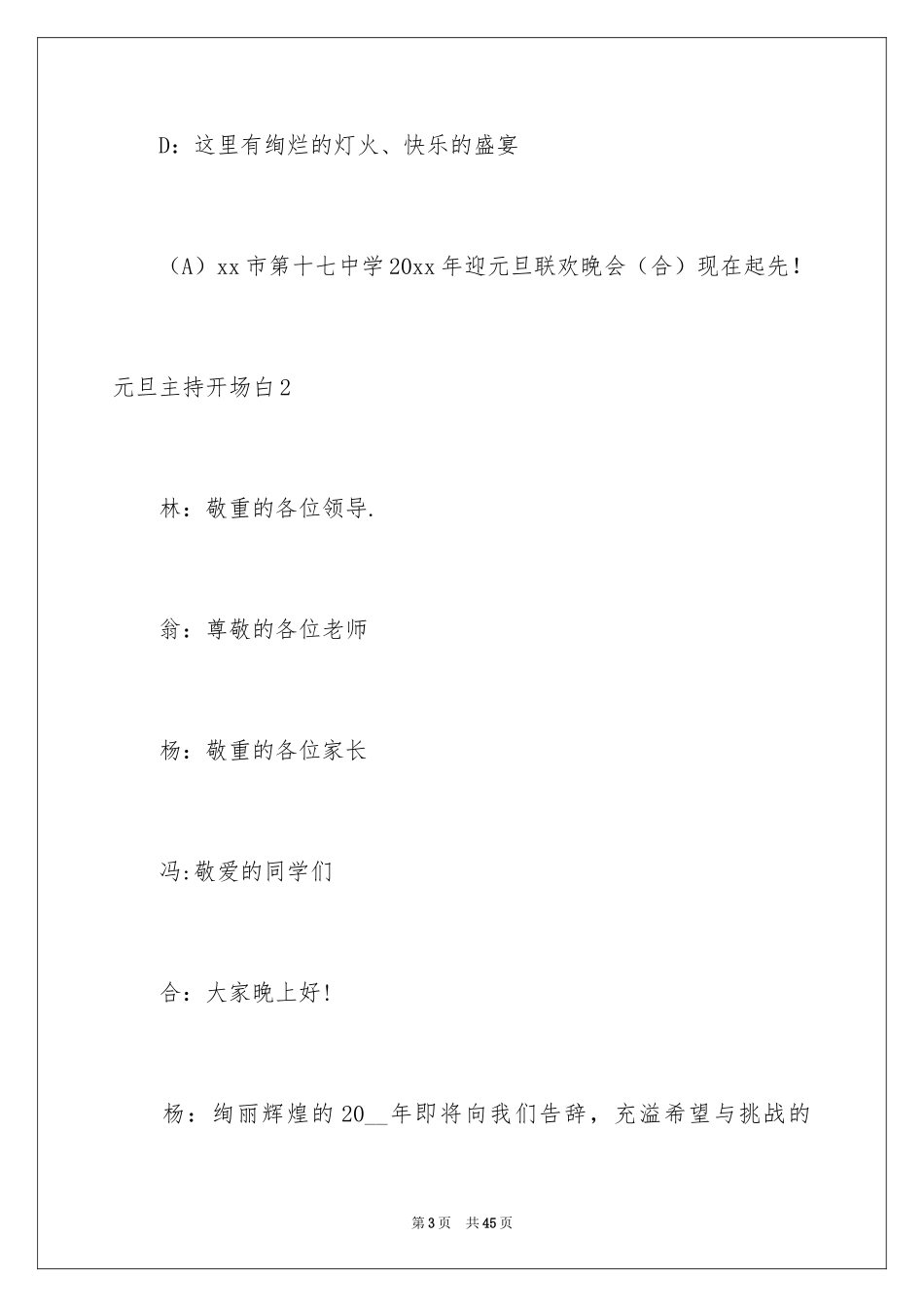 D：这里有绚烂的灯火、快乐的盛宴

（A）xx 市第十七中学 20xx 年迎元旦联欢晚会（合）现在起先！

元旦主持开场白 2

林：敬重的各位领导.

翁：尊敬的各位老师

杨：敬重的各位家长

冯:敬爱的同学们

合：大家晚上好！

杨：绚丽辉煌的 20__年即将向我们告辞，充溢希望与挑战的

第 3 页 共 45 页